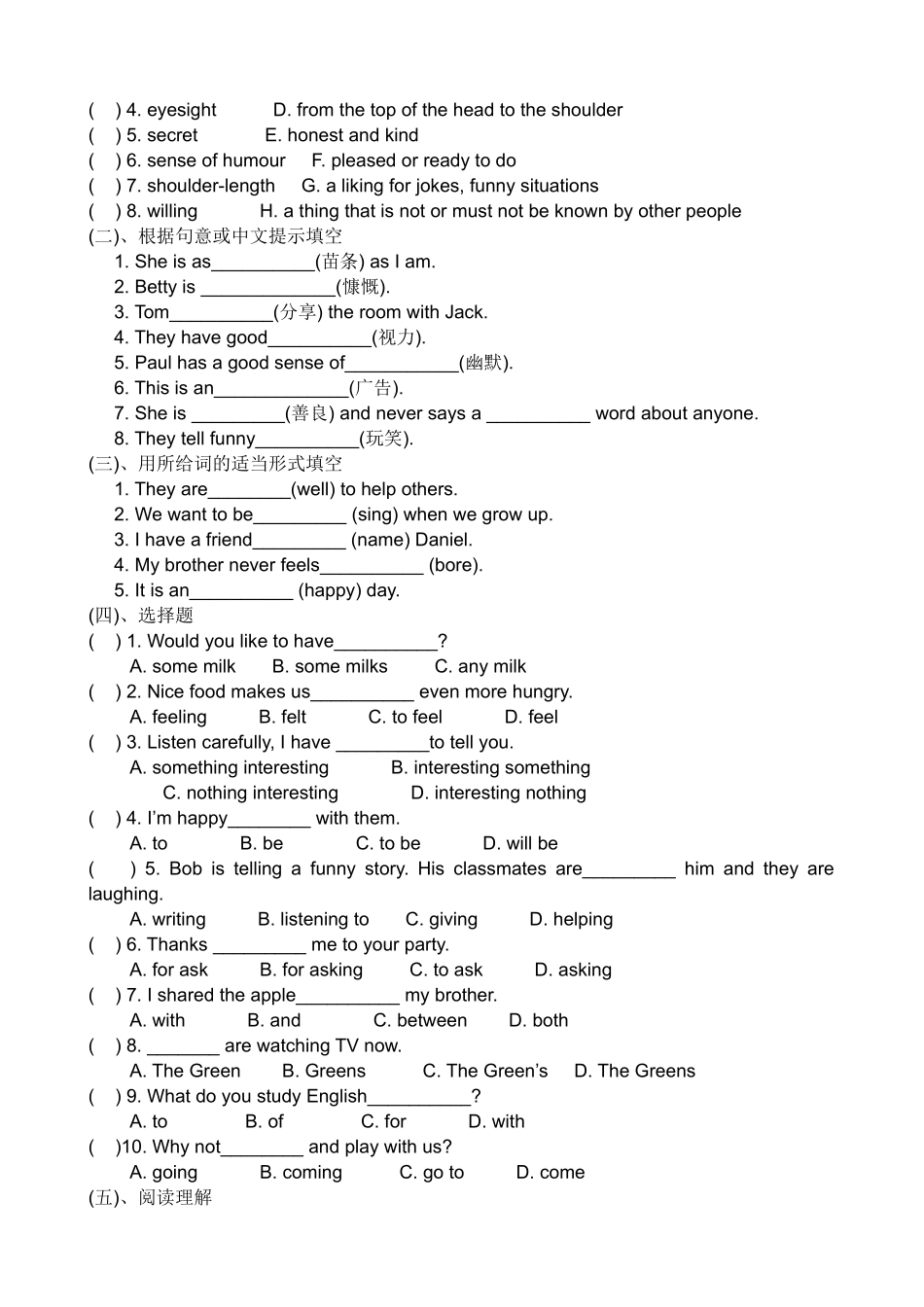 (  ) 4. eyesight  D. from the top of the head to the shoulder
(  ) 5. secret  E. honest and kind
(  ) 6. sense of humour  F. pleased or ready to do
(  ) 7. shoulder-length  G. a liking for jokes, funny situations
(  ) 8. willing  H. a thing that is not or must not be known by other people
(二)、根据句意或中文提示填空
1. She is as__________(苗条) as I am.
2. Betty is _____________(慷慨).
3. Tom__________(分享) the room with Jack.
4. They have good__________(视力).
5. Paul has a good sense of___________(幽默).
6. This is an_____________(广告).
7. She is _________(善良) and never says a __________ word about anyone.
8. They tell funny__________(玩笑).
(三)、用所给词的适当形式填空
1. They are________(well) to help others.
2. We want to be_________ (sing) when we grow up.
3. I have a friend_________ (name) Daniel.
4. My brother never feels__________ (bore).
5. It is an__________ (happy) day.
(四)、选择题
(  ) 1. Would you like to have__________?
A. some milk  B. some milks  C. any milk
(  ) 2. Nice food makes us__________ even more hungry.
A. feeling  B. felt  C. to feel  D. feel
(  ) 3. Listen carefully, I have _________to tell you.
A. something interesting  B. interesting something
C. nothing interesting  D. interesting nothing
(  ) 4. I'm happy________ with them.
A. to  B. be  C. to be  D. will be
(  ) 5. Bob is telling a funny story. His classmates are_________ him and they are laughing.
A. writing  B. listening to  C. giving  D. helping
(  ) 6. Thanks _________ me to your party.
A. for ask  B. for asking  C. to ask  D. asking
(  ) 7. I shared the apple__________ my brother.
A. with  B. and  C. between  D. both
(  ) 8. _______ are watching TV now.
A. The Green  B. Greens  C. The Green's  D. The Greens
(  ) 9. What do you study English__________?
A. to  B. of  C. for  D. with
(  )10. Why not________ and play with us?
A. going  B. coming  C. go to  D. come
(五)、阅读理解